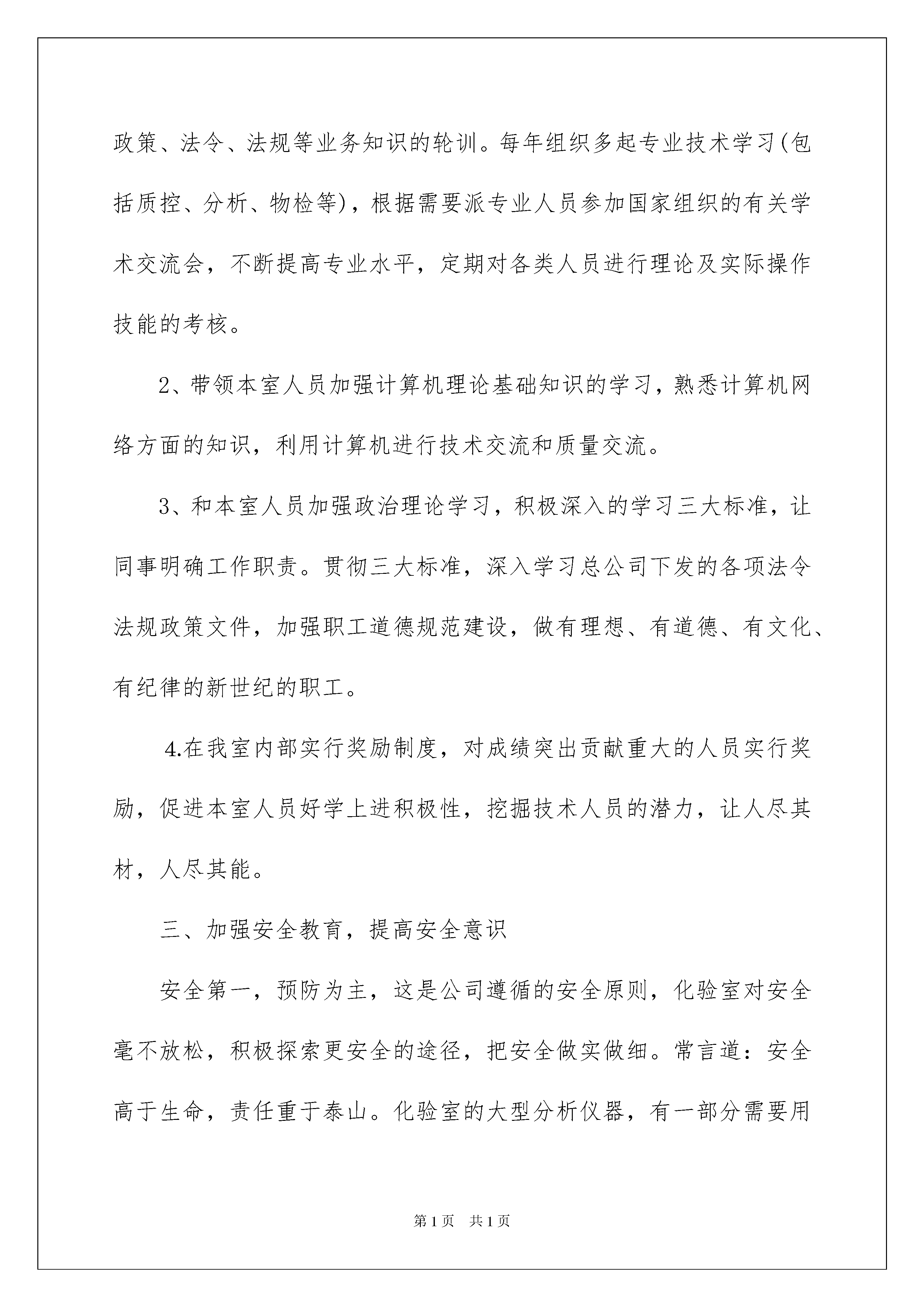 政策、法令、法规等业务知识的轮训。每年组织多起专业技术学习(包括质控、分析、物检等)，根据需要派专业人员参加国家组织的有关学术交流会，不断提高专业水平，定期对各类人员进行理论及实际操作技能的考核。

2、带领本室人员加强计算机理论基础知识的学习，熟悉计算机网络方面的知识，利用计算机进行技术交流和质量交流。

3、和本室人员加强政治理论学习，积极深入的学习三大标准，让同事明确工作职责。贯彻三大标准，深入学习总公司下发的各项法令法规政策文件，加强职工道德规范建设，做有理想、有道德、有文化、有纪律的新世纪的职工。

4.在我室内部实行奖励制度，对成绩突出贡献重大的人员实行奖励，促进本室人员好学上进积极性，挖掘技术人员的潜力，让人尽其材，人尽其能。

三、加强安全教育，提高安全意识

安全第一，预防为主，这是公司遵循的安全原则，化验室对安全毫不放松，积极探索更安全的途径，把安全做实做细。常言道：安全高于生命，责任重于泰山。化验室的大型分析仪器，有一部分需要用

第1页 共1页